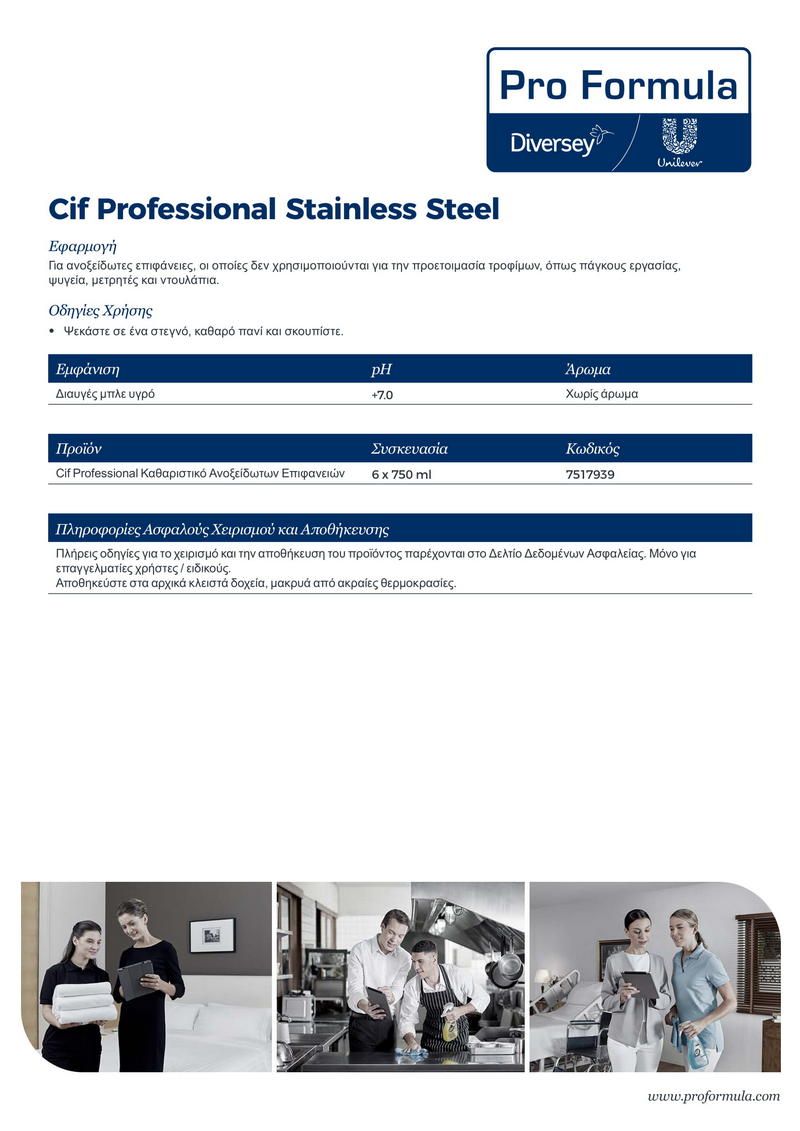 Pro Formula
Diversey
Unilever

Cif Professional Stainless Steel

Εφαρμογή
Για ανοξείδωτες επιφάνειες, οι οποίες δεν χρησιμοποιούνται για την προετοιμασία τροφίμων, όπως πάγκους εργασίας, ψυγεία, μετρητές και ντουλάπια.

Οδηγίες Χρήσης
• Ψεκάστε σε ένα στεγνό, καθαρό πανί και σκουπίστε.

| Εμφάνιση | pH | Άρωμα |
|---|---|---|
| Διαυγές μπλε υγρό | +7.0 | Χωρίς άρωμα |

| Προϊόν | Συσκευασία | Κωδικός |
|---|---|---|
| Cif Professional Καθαριστικό Ανοξείδωτων Επιφανειών | 6 x 750 ml | 7517939 |

Πληροφορίες Ασφαλούς Χειρισμού και Αποθήκευσης
Πλήρεις οδηγίες για το χειρισμό και την αποθήκευση του προϊόντος παρέχονται στο Δελτίο Δεδομένων Ασφαλείας. Μόνο για επαγγελματίες χρήστες / ειδικούς.
Αποθηκεύστε στα αρχικά κλειστά δοχεία, μακρυά από ακραίες θερμοκρασίες.

www.proformula.com